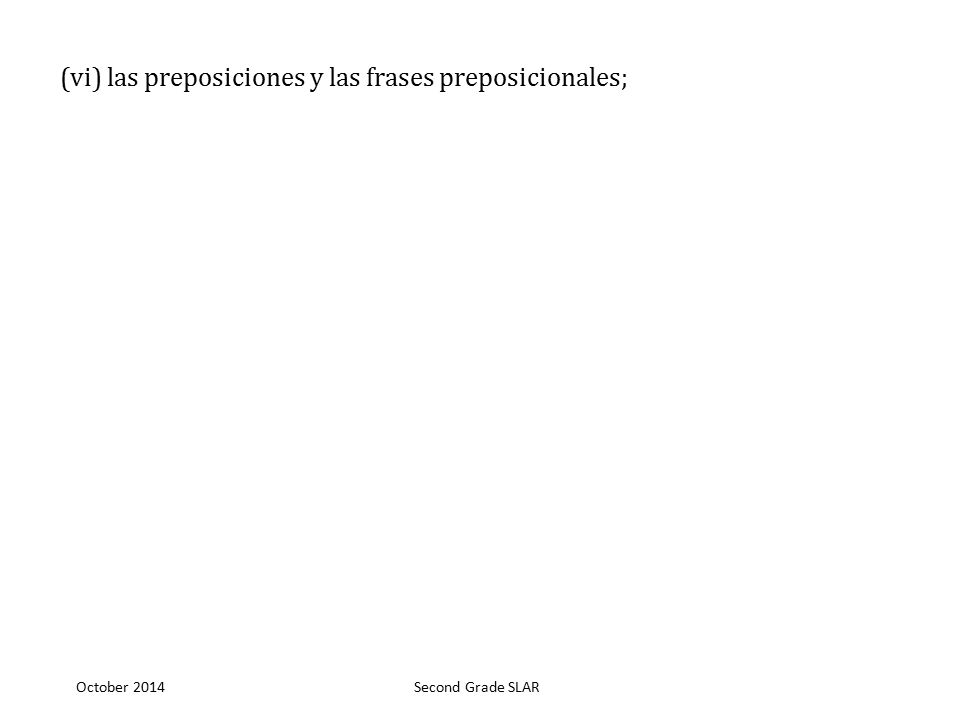 (vi) las preposiciones y las frases preposicionales;

October 2014

Second Grade SLAR